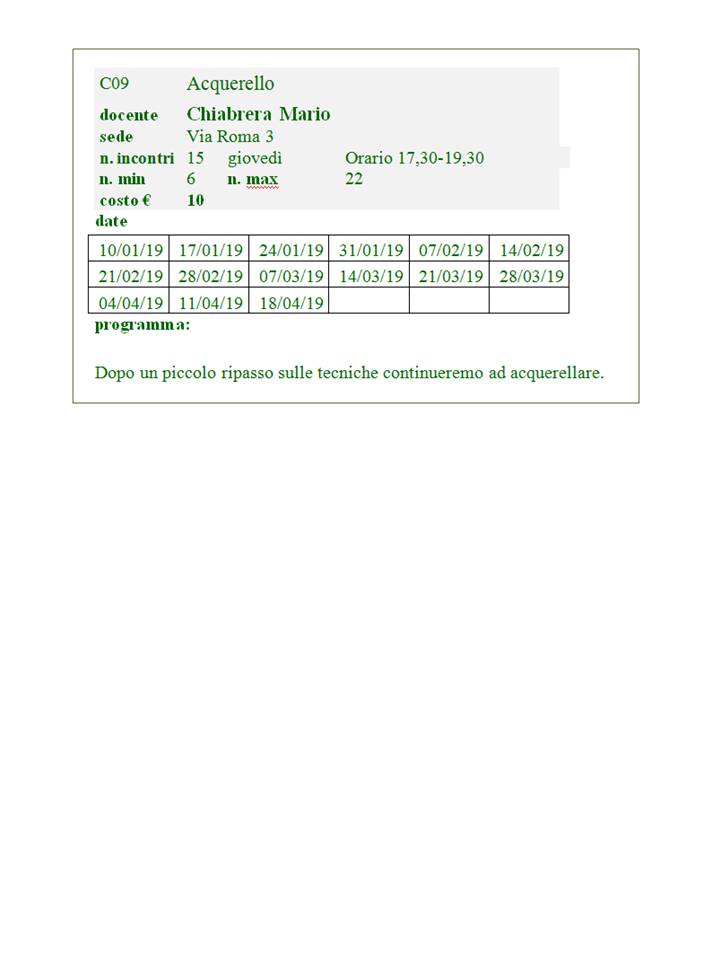 C09 Acquerello

docente Chiabrera Mario
sede Via Roma 3
n. incontri 15 giovedì Orario 17,30-19,30
n. min 6 n. max 22
costo € 10

date

| 10/01/19 | 17/01/19 | 24/01/19 | 31/01/19 | 07/02/19 | 14/02/19 |
|---|---|---|---|---|---|
| 21/02/19 | 28/02/19 | 07/03/19 | 14/03/19 | 21/03/19 | 28/03/19 |
| 04/04/19 | 11/04/19 | 18/04/19 | | | |

programma:

Dopo un piccolo ripasso sulle tecniche continueremo ad acquerellare.